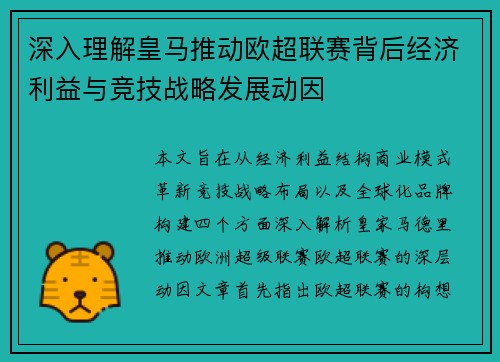 深入理解皇马推动欧超联赛背后经济利益与竞技战略发展动因

本文旨在从经济利益结构商业模式革新竞技战略布局以及全球化品牌构建四个方面深入解析皇家马德里推动欧洲超级联赛欧超联赛的深层动因文章首先指出欧超联赛的构想